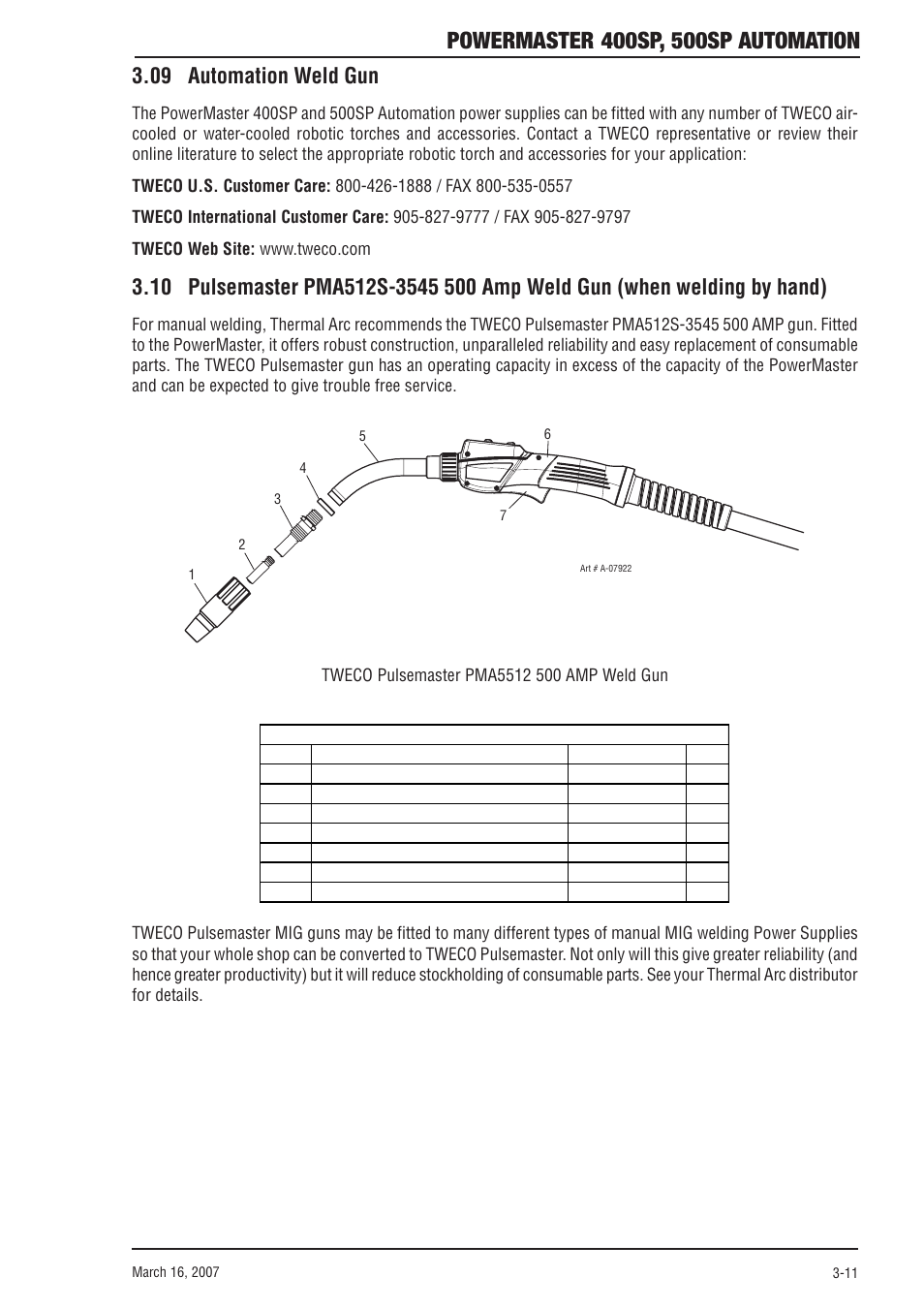 POWERMASTER 400SP, 500SP AUTOMATION

3.09 Automation Weld Gun

The PowerMaster 400SP and 500SP Automation power supplies can be fitted with any number of TWECO air-cooled or water-cooled robotic torches and accessories. Contact a TWECO representative or review their online literature to select the appropriate robotic torch and accessories for your application:

TWECO U.S. Customer Care: 800-426-1888 / FAX 800-535-0557

TWECO International Customer Care: 905-827-9777 / FAX 905-827-9797

TWECO Web Site: www.tweco.com

3.10 Pulsemaster PMA512S-3545 500 Amp Weld Gun (when welding by hand)

For manual welding, Thermal Arc recommends the TWECO Pulsemaster PMA512S-3545 500 AMP gun. Fitted to the PowerMaster, it offers robust construction, unparalleled reliability and easy replacement of consumable parts. The TWECO Pulsemaster gun has an operating capacity in excess of the capacity of the PowerMaster and can be expected to give trouble free service.

5
6
4
3
7
2
1
Art # A-07922

TWECO Pulsemaster PMA5512 500 AMP Weld Gun

TWECO Pulsemaster MIG guns may be fitted to many different types of manual MIG welding Power Supplies so that your whole shop can be converted to TWECO Pulsemaster. Not only will this give greater reliability (and hence greater productivity) but it will reduce stockholding of consumable parts. See your Thermal Arc distributor for details.

March 16, 2007
3-11